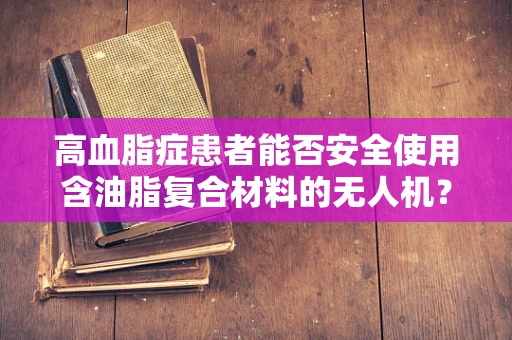 高血脂症患者能否安全使用含油脂复合材料的无人机？